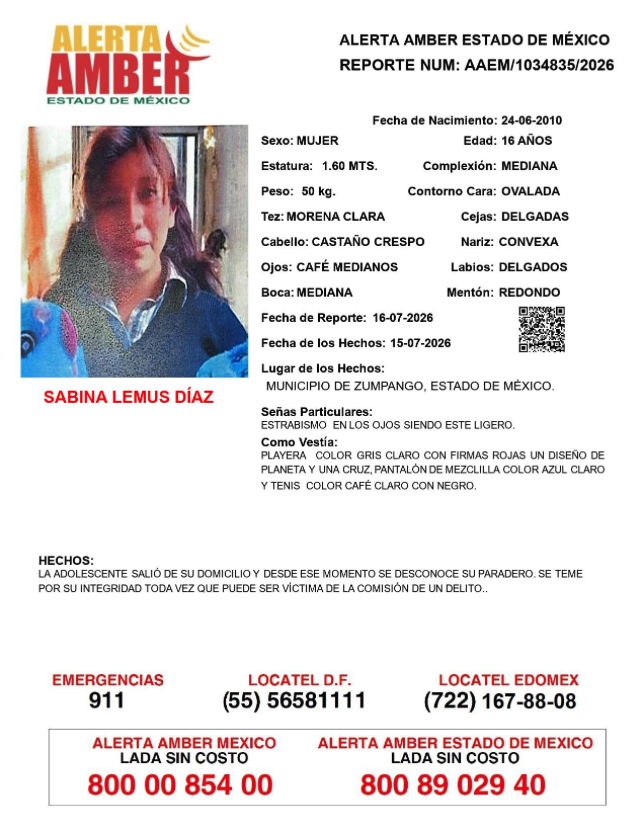 ALERTA AMBER
ESTADO DE MÉXICO

ALERTA AMBER ESTADO DE MÉXICO
REPORTE NUM: AAEM/1034835/2026

Fecha de Nacimiento: 24-06-2010

Sexo: MUJER
Edad: 16 AÑOS
Estatura: 1.60 MTS.
Complexión: MEDIANA
Peso: 50 kg.
Contorno Cara: OVALADA
Tez: MORENA CLARA
Cejas: DELGADAS
Cabello: CASTAÑO CRESPO
Nariz: CONVEXA
Ojos: CAFÉ MEDIANOS
Labios: DELGADOS
Boca: MEDIANA
Mentón: REDONDO
Fecha de Reporte: 16-07-2026
Fecha de los Hechos: 15-07-2026
Lugar de los Hechos:
MUNICIPIO DE ZUMPANGO, ESTADO DE MÉXICO.

SABINA LEMUS DÍAZ

Señas Particulares:
ESTRABISMO EN LOS OJOS SIENDO ESTE LIGERO.
Como Vestía:
PLAYERA COLOR GRIS CLARO CON FIRMAS ROJAS UN DISEÑO DE PLANETA Y UNA CRUZ, PANTALÓN DE MEZCLILLA COLOR AZUL CLARO Y TENIS COLOR CAFÉ CLARO CON NEGRO.

HECHOS:
LA ADOLESCENTE SALIÓ DE SU DOMICILIO Y DESDE ESE MOMENTO SE DESCONOCE SU PARADERO. SE TEME POR SU INTEGRIDAD TODA VEZ QUE PUEDE SER VÍCTIMA DE LA COMISIÓN DE UN DELITO..

EMERGENCIAS
911
LOCATEL D.F.
(55) 56581111
LOCATEL EDOMEX
(722) 167-88-08

ALERTA AMBER MEXICO
LADA SIN COSTO
800 00 854 00
ALERTA AMBER ESTADO DE MEXICO
LADA SIN COSTO
800 89 029 40